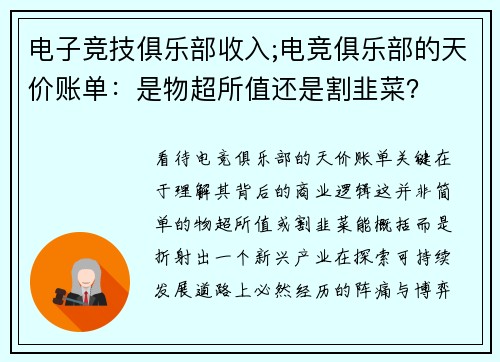 电子竞技俱乐部收入;电竞俱乐部的天价账单：是物超所值还是割韭菜?

看待电竞俱乐部的天价账单关键在于理解其背后的商业逻辑这并非简单的物超所值或割韭菜能概括而是折射出一个新兴产业在探索可持续发展道路上必然经历的阵痛与博弈